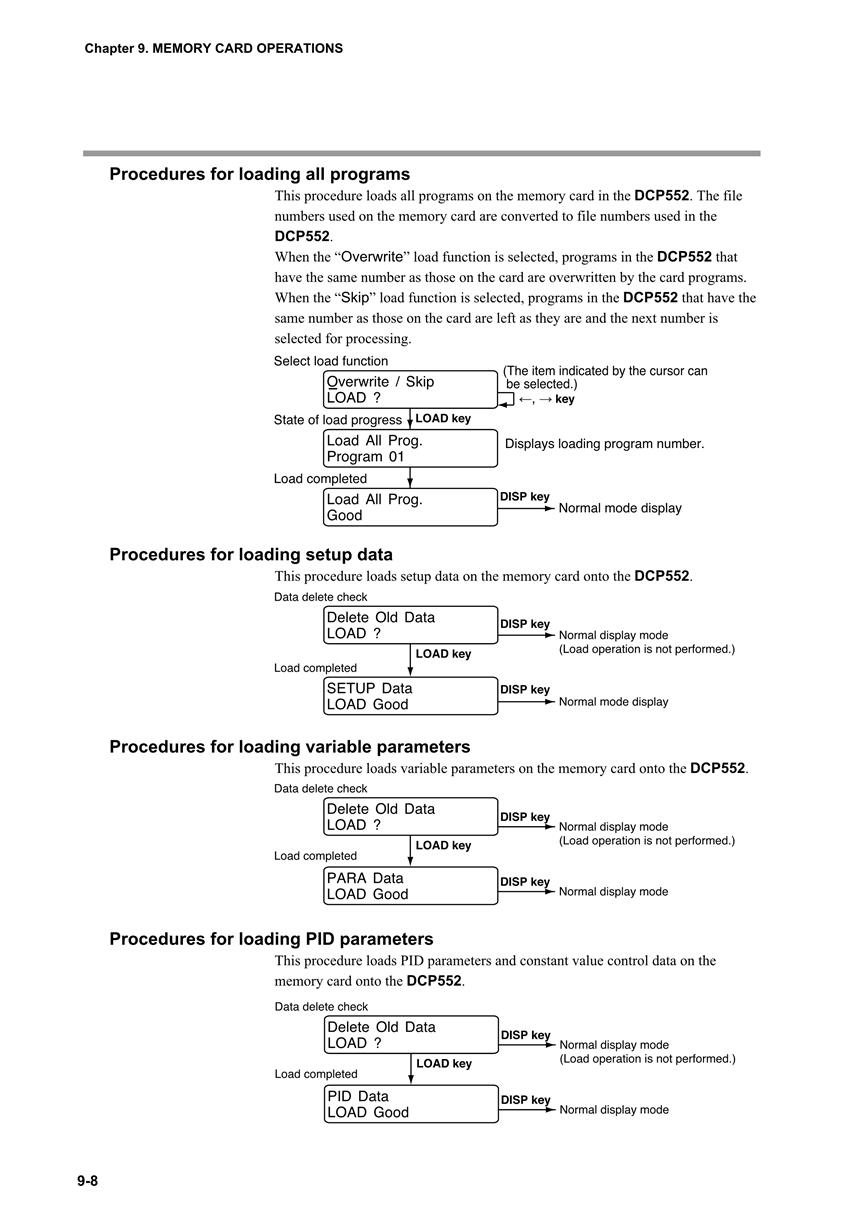 Chapter 9. MEMORY CARD OPERATIONS

Procedures for loading all programs

This procedure loads all programs on the memory card in the DCP552. The file numbers used on the memory card are converted to file numbers used in the DCP552.
When the “Overwrite” load function is selected, programs in the DCP552 that have the same number as those on the card are overwritten by the card programs.
When the “Skip” load function is selected, programs in the DCP552 that have the same number as those on the card are left as they are and the next number is selected for processing.

Select load function
Overwrite / Skip
LOAD ?
(The item indicated by the cursor can be selected.)
←, → key
State of load progress
LOAD key
Load All Prog.
Program 01
Displays loading program number.
Load completed
Load All Prog.
Good
DISP key
Normal mode display

Procedures for loading setup data

This procedure loads setup data on the memory card onto the DCP552.

Data delete check
Delete Old Data
LOAD ?
DISP key
Normal display mode
(Load operation is not performed.)
LOAD key
Load completed
SETUP Data
LOAD Good
DISP key
Normal mode display

Procedures for loading variable parameters

This procedure loads variable parameters on the memory card onto the DCP552.

Data delete check
Delete Old Data
LOAD ?
DISP key
Normal display mode
(Load operation is not performed.)
LOAD key
Load completed
PARA Data
LOAD Good
DISP key
Normal display mode

Procedures for loading PID parameters

This procedure loads PID parameters and constant value control data on the memory card onto the DCP552.

Data delete check
Delete Old Data
LOAD ?
DISP key
Normal display mode
(Load operation is not performed.)
LOAD key
Load completed
PID Data
LOAD Good
DISP key
Normal display mode

9-8